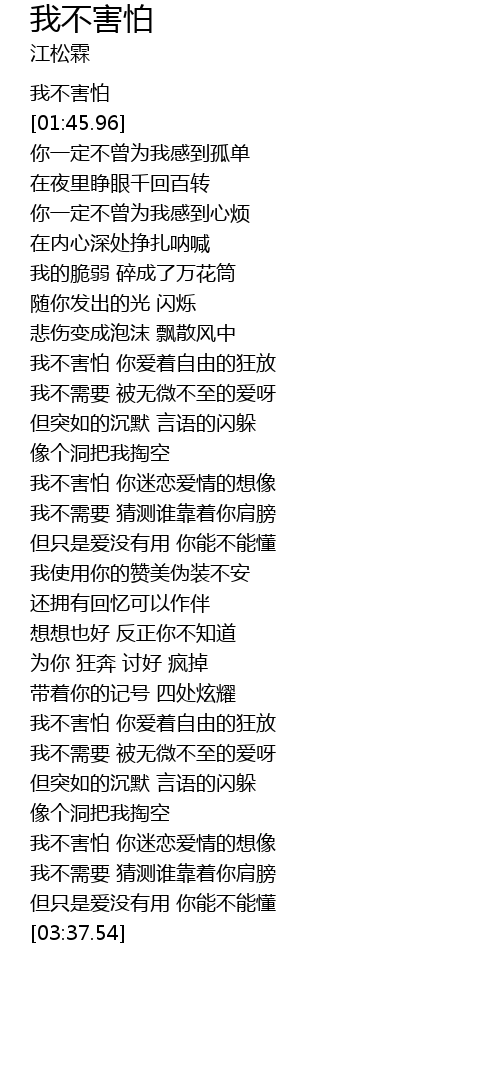 我不害怕
江松霖

我不害怕
[01:45.96]
你一定不曾为我感到孤单
在夜里睁眼千回百转
你一定不曾为我感到心烦
在内心深处挣扎呐喊
我的脆弱 碎成了万花筒
随你发出的光 闪烁
悲伤变成泡沫 飘散风中
我不害怕 你爱着自由的狂放
我不需要 被无微不至的爱呀
但突如的沉默 言语的闪躲
像个洞把我掏空
我不害怕 你迷恋爱情的想像
我不需要 猜测谁靠着你肩膀
但只是爱没有用 你能不能懂
我使用你的赞美伪装不安
还拥有回忆可以作伴
想想也好 反正你不知道
为你 狂奔 讨好 疯掉
带着你的记号 四处炫耀
我不害怕 你爱着自由的狂放
我不需要 被无微不至的爱呀
但突如的沉默 言语的闪躲
像个洞把我掏空
我不害怕 你迷恋爱情的想像
我不需要 猜测谁靠着你肩膀
但只是爱没有用 你能不能懂
[03:37.54]